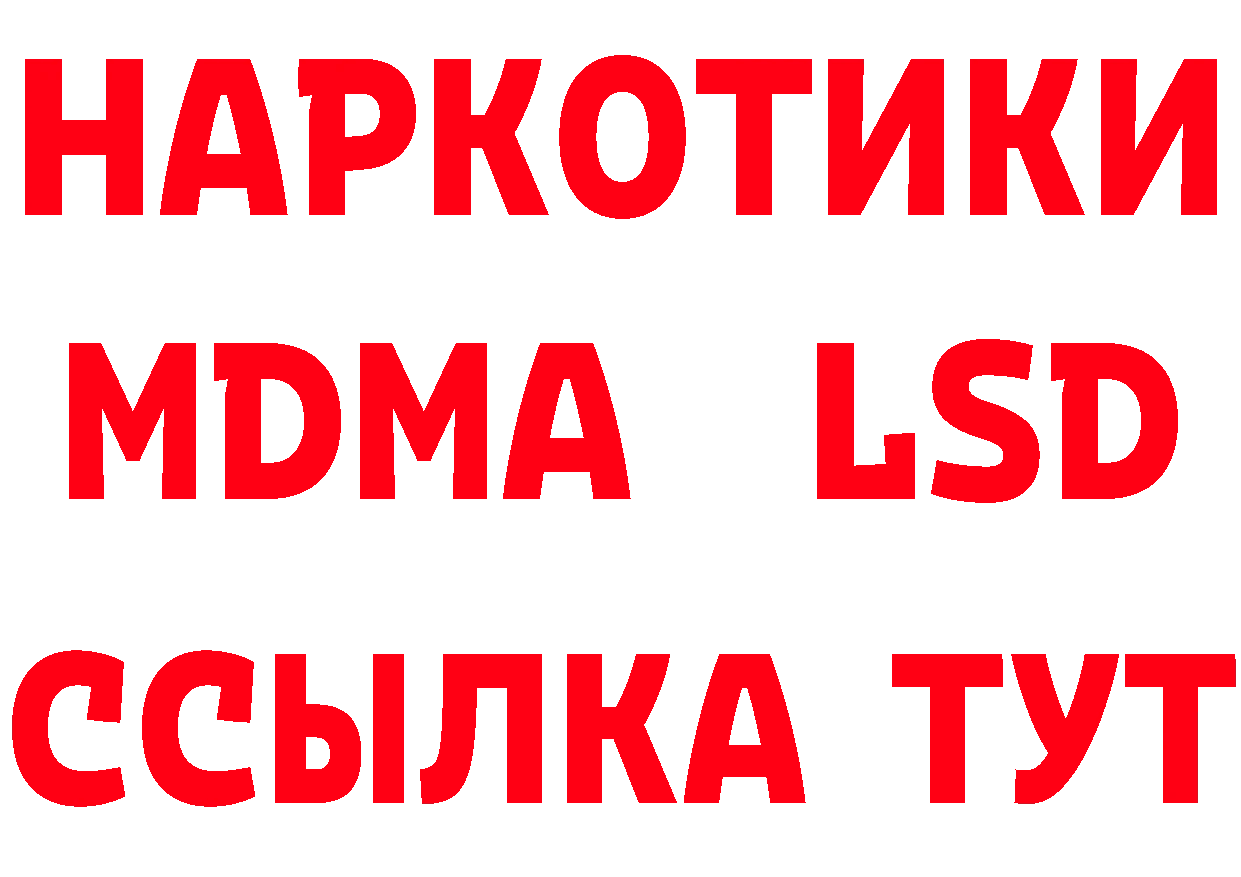 НАРКОТИКИ
MDMA LSD
ССЫЛКА ТУТ